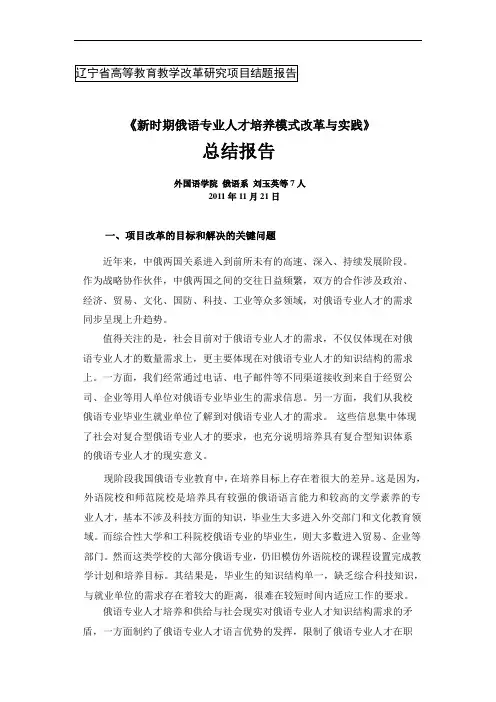 辽宁省高等教育教学改革研究项目结题报告

《新时期俄语专业人才培养模式改革与实践》

总结报告

外国语学院 俄语系 刘玉英等 7 人
2011 年 11 月 21 日

一、项目改革的目标和解决的关键问题

近年来，中俄两国关系进入到前所未有的高速、深入、持续发展阶段。作为战略协作伙伴，中俄两国之间的交往日益频繁，双方的合作涉及政治、经济、贸易、文化、国防、科技、工业等众多领域，对俄语专业人才的需求同步呈现上升趋势。

值得关注的是，社会目前对于俄语专业人才的需求，不仅仅体现在对俄语专业人才的数量需求上，更主要体现在对俄语专业人才的知识结构的需求上。一方面，我们经常通过电话、电子邮件等不同渠道接收到来自于经贸公司、企业等用人单位对俄语专业毕业生的需求信息。另一方面，我们从我校俄语专业毕业生就业单位了解到对俄语专业人才的需求。 这些信息集中体现了社会对复合型俄语专业人才的要求，也充分说明培养具有复合型知识体系的俄语专业人才的现实意义。

现阶段我国俄语专业教育中，在培养目标上存在着很大的差异。这是因为，外语院校和师范院校是培养具有较强的俄语语言能力和较高的文学素养的专业人才，基本不涉及科技方面的知识，毕业生大多进入外交部门和文化教育领域。而综合性大学和工科院校俄语专业的毕业生，则大多数进入贸易、企业等部门。然而这类学校的大部分俄语专业，仍旧模仿外语院校的课程设置完成教学计划和培养目标。其结果是，毕业生的知识结构单一，缺乏综合科技知识，与就业单位的需求存在着较大的距离，很难在较短时间内适应工作的要求。

俄语专业人才培养和供给与社会现实对俄语专业人才知识结构需求的矛盾，一方面制约了俄语专业人才语言优势的发挥，限制了俄语专业人才在职